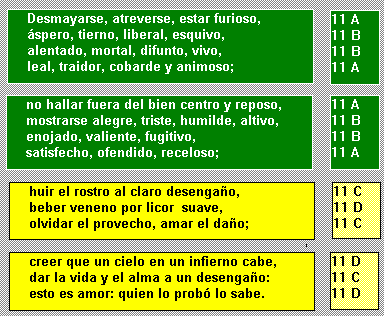 Desmayarse, atreverse, estar furioso,
áspero, tierno, liberal, esquivo,
alentado, mortal, difunto, vivo,
leal, traidor, cobarde y animoso;

11 A
11 B
11 B
11 A

no hallar fuera del bien centro y reposo,
mostrarse alegre, triste, humilde, altivo,
enojado, valiente, fugitivo,
satisfecho, ofendido, receloso;

11 A
11 B
11 B
11 A

huir el rostro al claro desengaño,
beber veneno por licor suave,
olvidar el provecho, amar el daño;

11 C
11 D
11 C

creer que un cielo en un infierno cabe,
dar la vida y el alma a un desengaño:
esto es amor: quien lo probó lo sabe.

11 D
11 C
11 D